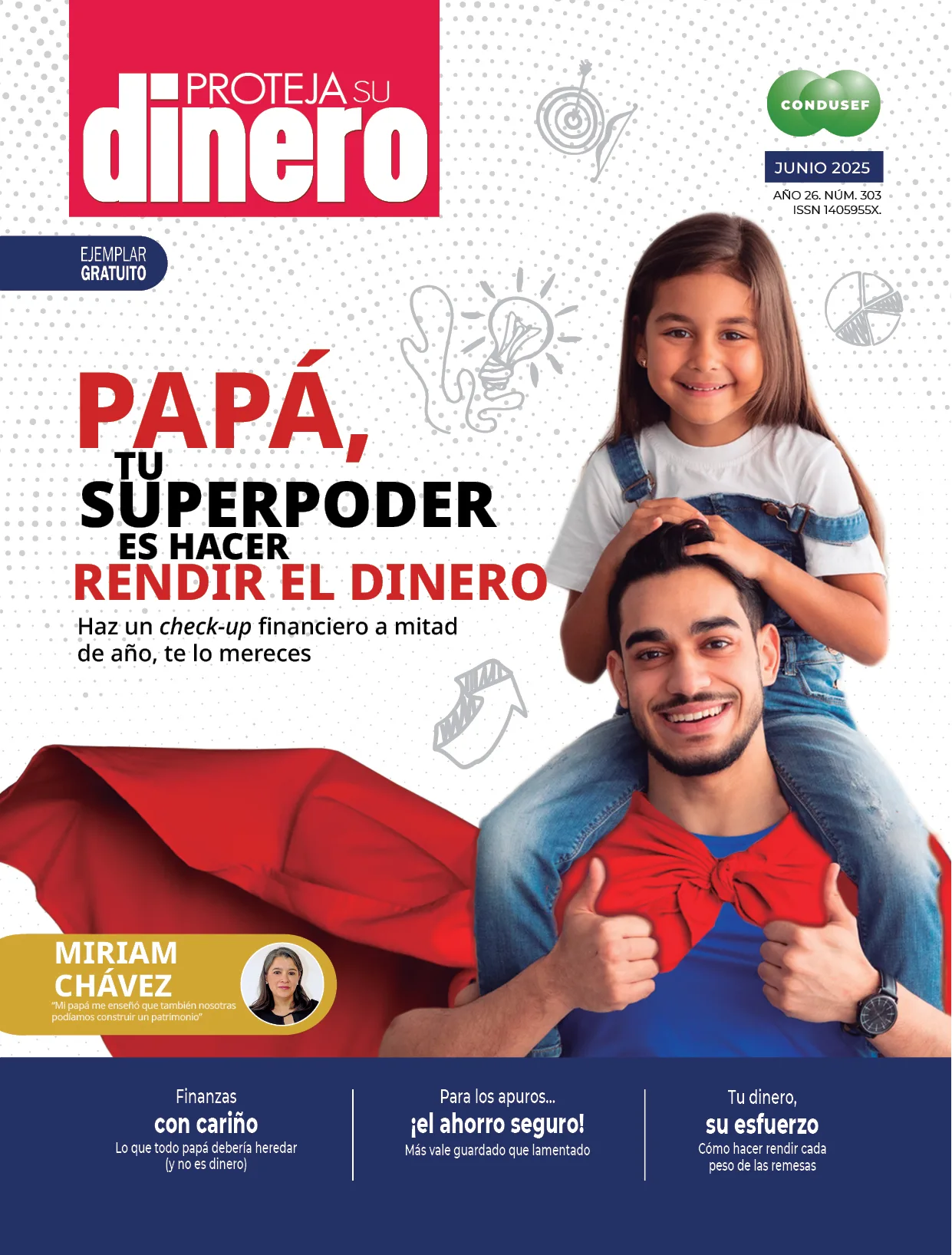 PROTEJA SU
dinero

CONDUSEF

JUNIO 2025
AÑO 26. NÚM. 303
ISSN 1405955X.

EJEMPLAR
GRATUITO

PAPÁ,
TU
SUPERPODER
ES HACER
RENDIR EL DINERO

Haz un check-up financiero a mitad de año, te lo mereces

MIRIAM
CHÁVEZ
"Mi papá me enseñó que también nosotras podíamos construir un patrimonio"

Finanzas
con cariño
Lo que todo papá debería heredar (y no es dinero)

Para los apuros...
¡el ahorro seguro!
Más vale guardado que lamentado

Tu dinero,
su esfuerzo
Cómo hacer rendir cada peso de las remesas